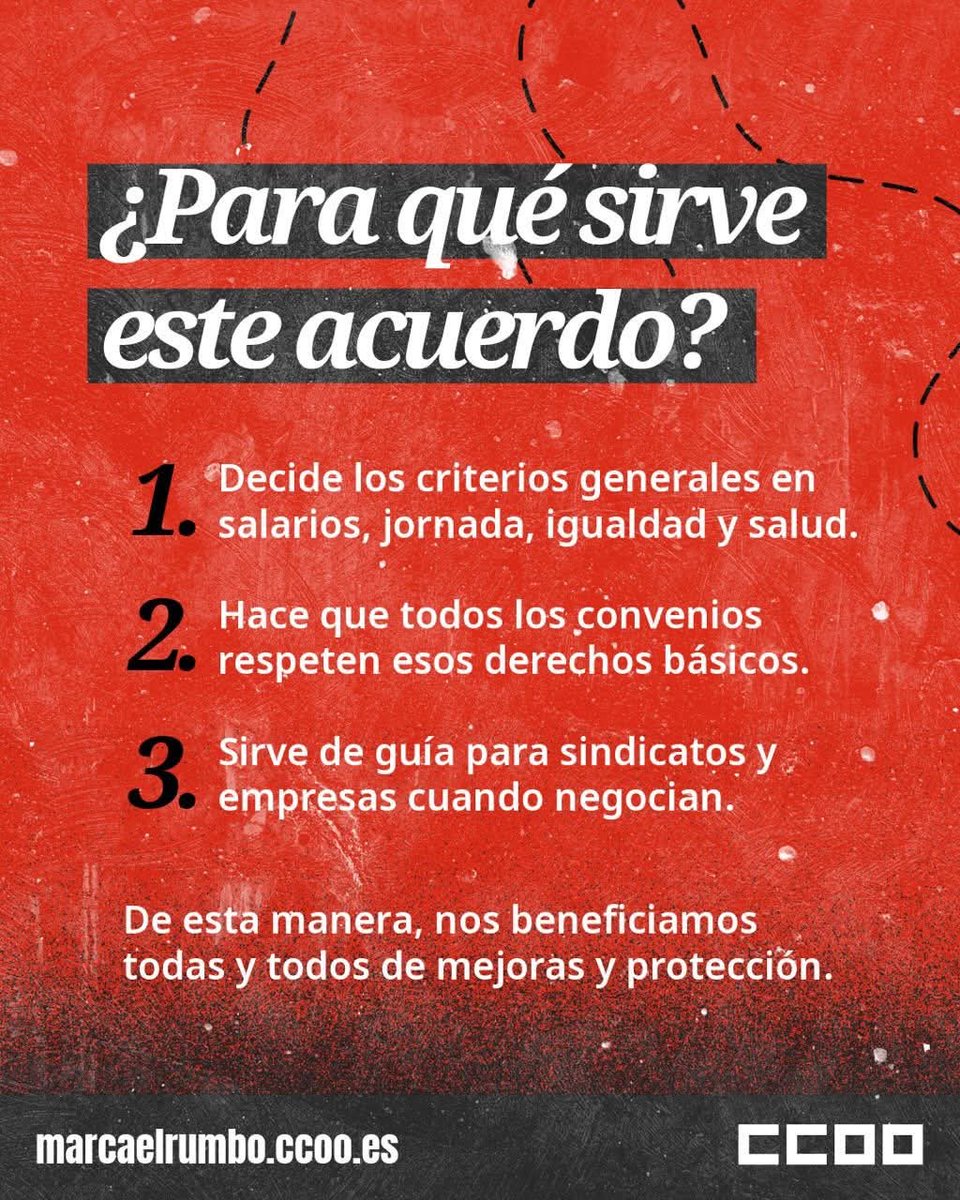 ¿Para qué sirve este acuerdo?

1. Decide los criterios generales en salarios, jornada, igualdad y salud.

2. Hace que todos los convenios respeten esos derechos básicos.

3. Sirve de guía para sindicatos y empresas cuando negocian.

De esta manera, nos beneficiamos todas y todos de mejoras y protección.

marcaelrumbo.ccoo.es

CCOO